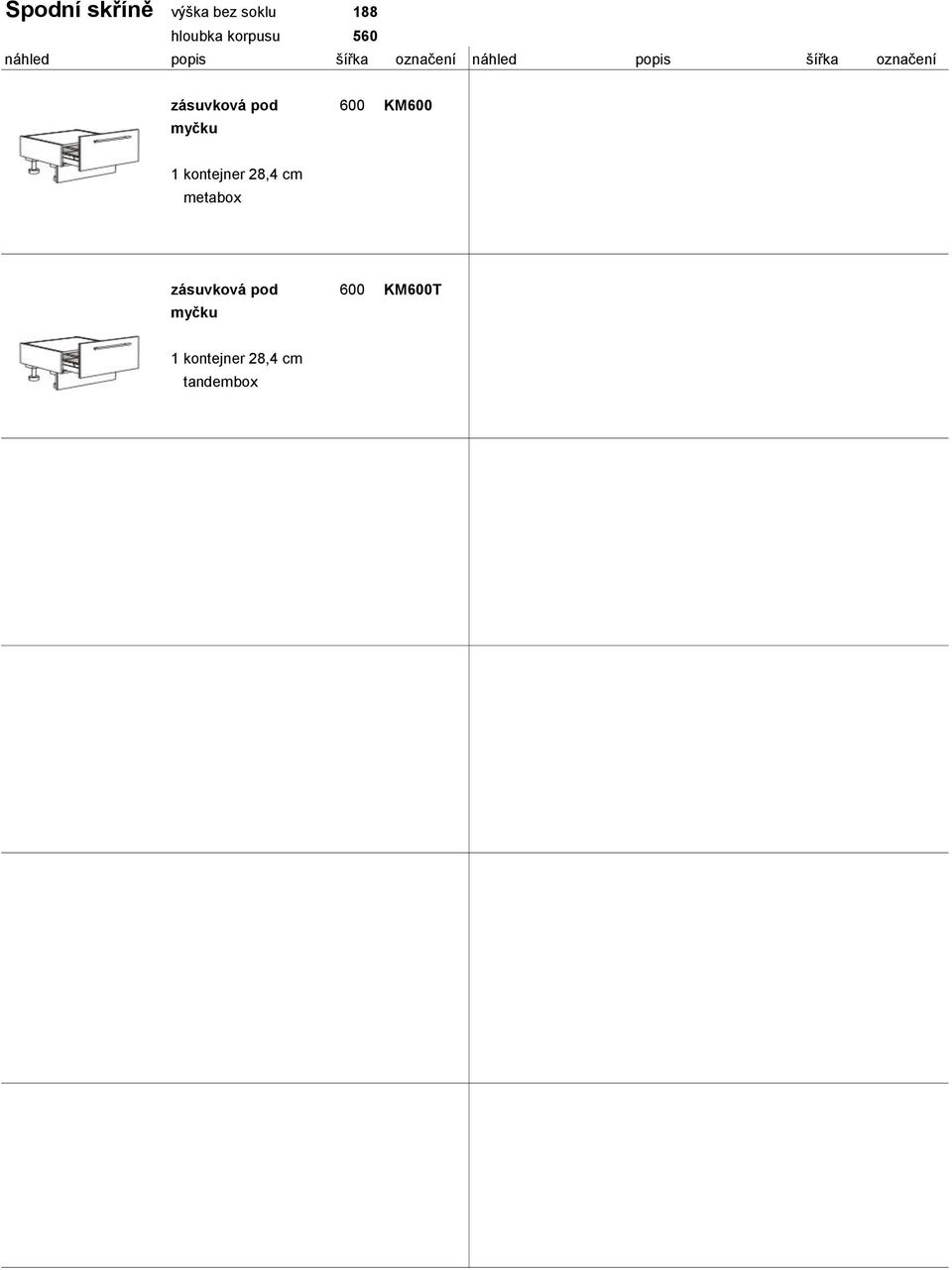 Spodní skříně výška bez soklu 188
hloubka korpusu 560

| náhled | popis | šířka | označení | náhled | popis | šířka | označení |
|---|---|---|---|---|---|---|---|
| | zásuvková pod myčku 1 kontejner 28,4 cm metabox | 600 | KM600 | | | | |
| | zásuvková pod myčku 1 kontejner 28,4 cm tandembox | 600 | KM600T | | | | |